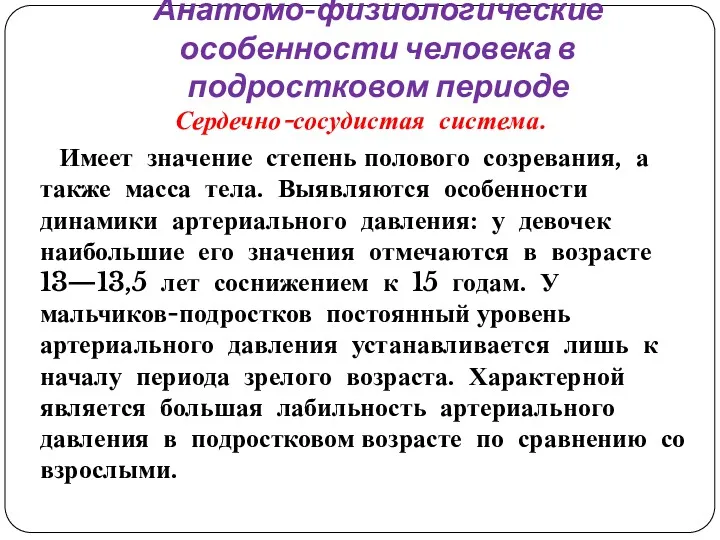 Анатомо-физиологические особенности человека в подростковом периоде

Сердечно-сосудистая система.

Имеет значение степень полового созревания, а также масса тела. Выявляются особенности динамики артериального давления: у девочек наибольшие его значения отмечаются в возрасте 13—13,5 лет соснижением к 15 годам. У мальчиков-подростков постоянный уровень артериального давления устанавливается лишь к началу периода зрелого возраста. Характерной является большая лабильность артериального давления в подростковом возрасте по сравнению со взрослыми.